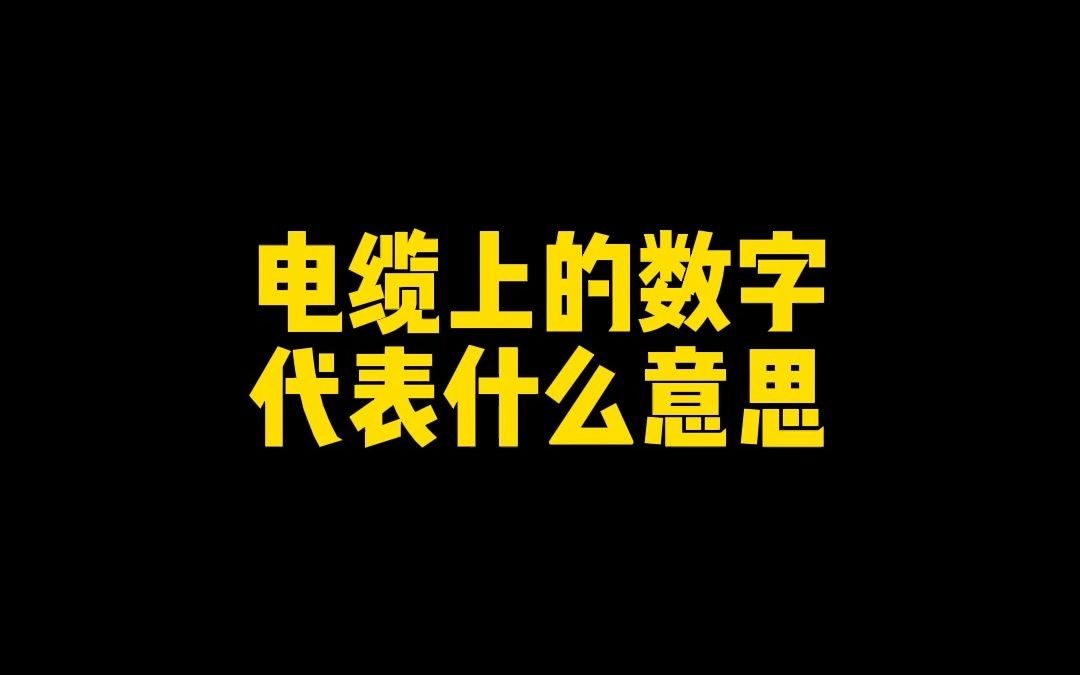 电缆上的数字
代表什么意思